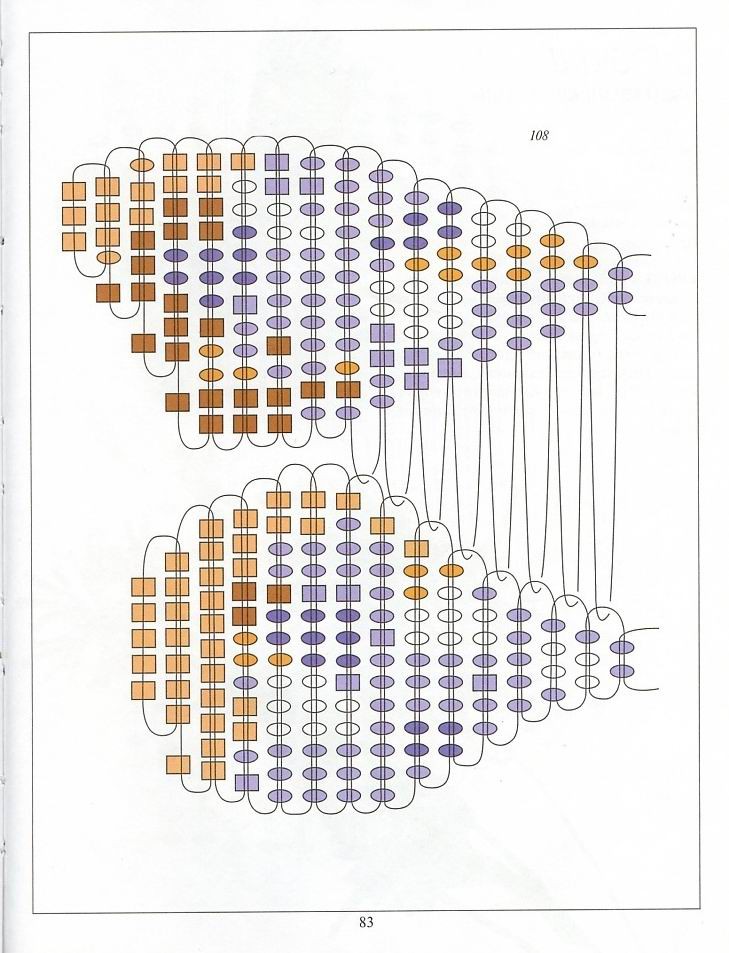 108

83